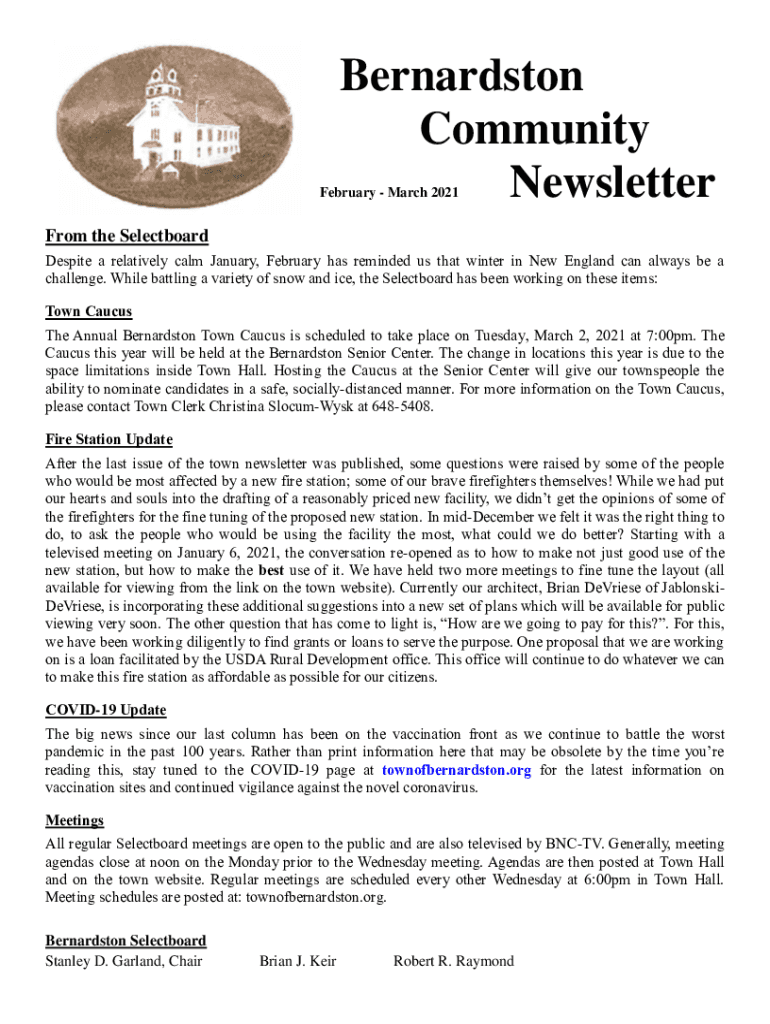 Bernardston Community Newsletter

February - March 2021

From the Selectboard

Despite a relatively calm January, February has reminded us that winter in New England can always be a challenge. While battling a variety of snow and ice, the Selectboard has been working on these items:

Town Caucus

The Annual Bernardston Town Caucus is scheduled to take place on Tuesday, March 2, 2021 at 7:00pm. The Caucus this year will be held at the Bernardston Senior Center. The change in locations this year is due to the space limitations inside Town Hall. Hosting the Caucus at the Senior Center will give our townspeople the ability to nominate candidates in a safe, socially-distanced manner. For more information on the Town Caucus, please contact Town Clerk Christina Slocum-Wysk at 648-5408.

Fire Station Update

After the last issue of the town newsletter was published, some questions were raised by some of the people who would be most affected by a new fire station; some of our brave firefighters themselves! While we had put our hearts and souls into the drafting of a reasonably priced new facility, we didn't get the opinions of some of the firefighters for the fine tuning of the proposed new station. In mid-December we felt it was the right thing to do, to ask the people who would be using the facility the most, what could we do better? Starting with a televised meeting on January 6, 2021, the conversation re-opened as to how to make not just good use of the new station, but how to make the best use of it. We have held two more meetings to fine tune the layout (all available for viewing from the link on the town website). Currently our architect, Brian DeVriese of Jablonski-DeVriese, is incorporating these additional suggestions into a new set of plans which will be available for public viewing very soon. The other question that has come to light is, "How are we going to pay for this?". For this, we have been working diligently to find grants or loans to serve the purpose. One proposal that we are working on is a loan facilitated by the USDA Rural Development office. This office will continue to do whatever we can to make this fire station as affordable as possible for our citizens.

COVID-19 Update

The big news since our last column has been on the vaccination front as we continue to battle the worst pandemic in the past 100 years. Rather than print information here that may be obsolete by the time you're reading this, stay tuned to the COVID-19 page at townofbernardston.org for the latest information on vaccination sites and continued vigilance against the novel coronavirus.

Meetings

All regular Selectboard meetings are open to the public and are also televised by BNC-TV. Generally, meeting agendas close at noon on the Monday prior to the Wednesday meeting. Agendas are then posted at Town Hall and on the town website. Regular meetings are scheduled every other Wednesday at 6:00pm in Town Hall. Meeting schedules are posted at: townofbernardston.org.

Bernardston Selectboard
Stanley D. Garland, Chair Brian J. Keir Robert R. Raymond